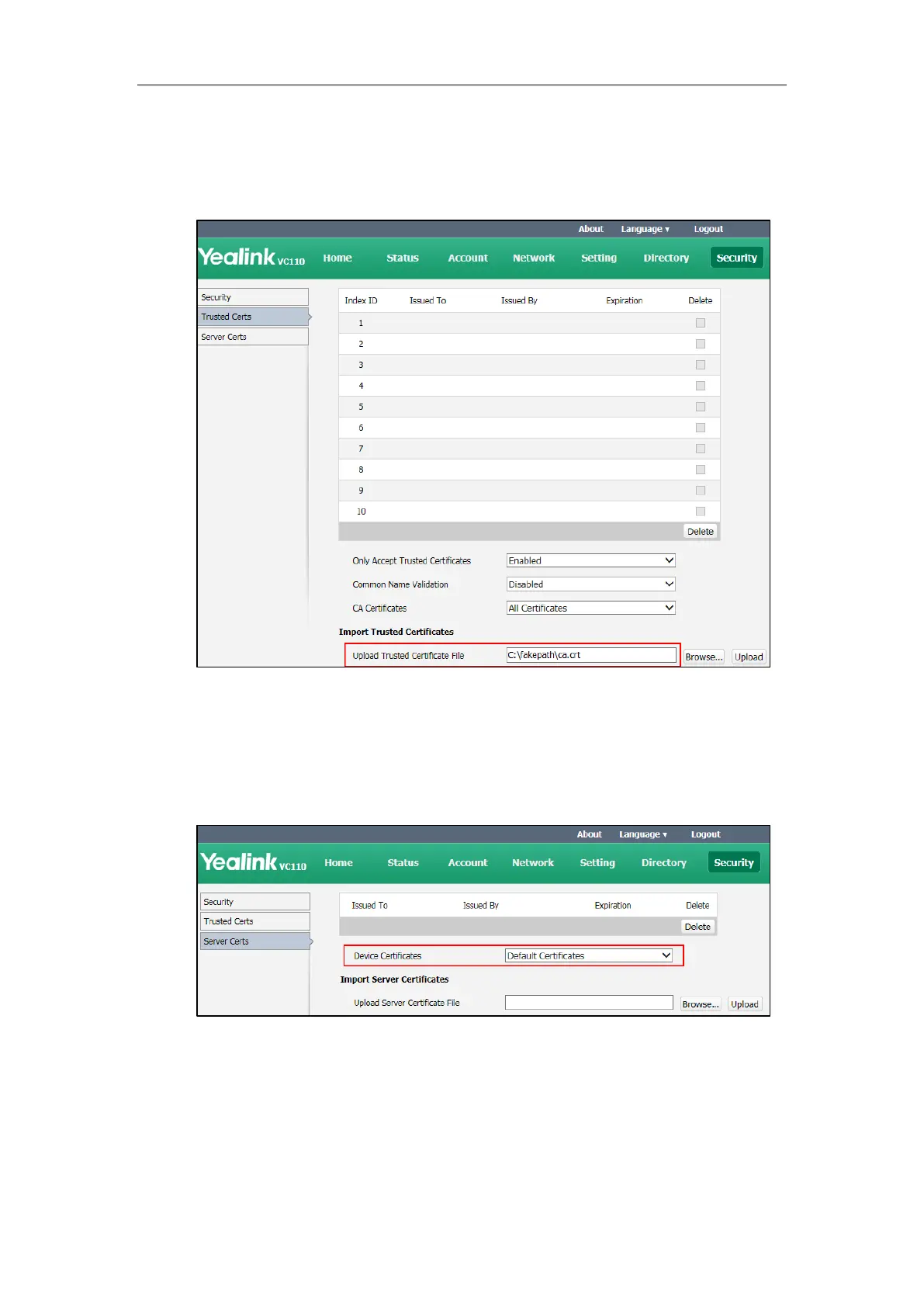 About Language ▾ Logout

Yealink VC110 Home Status Account Network Setting Directory Security

Security
Trusted Certs
Server Certs

| Index ID | Issued To | Issued By | Expiration | Delete |
|---|---|---|---|---|
| 1 | | | | |
| 2 | | | | |
| 3 | | | | |
| 4 | | | | |
| 5 | | | | |
| 6 | | | | |
| 7 | | | | |
| 8 | | | | |
| 9 | | | | |
| 10 | | | | |

Delete

Only Accept Trusted Certificates Enabled
Common Name Validation Disabled
CA Certificates All Certificates

Import Trusted Certificates
Upload Trusted Certificate File C:\fakepath\ca.crt Browse... Upload

About Language ▾ Logout

Yealink VC110 Home Status Account Network Setting Directory Security

Security
Trusted Certs
Server Certs

| Issued To | Issued By | Expiration | Delete |
|---|---|---|---|

Delete

Device Certificates Default Certificates

Import Server Certificates
Upload Server Certificate File Browse... Upload